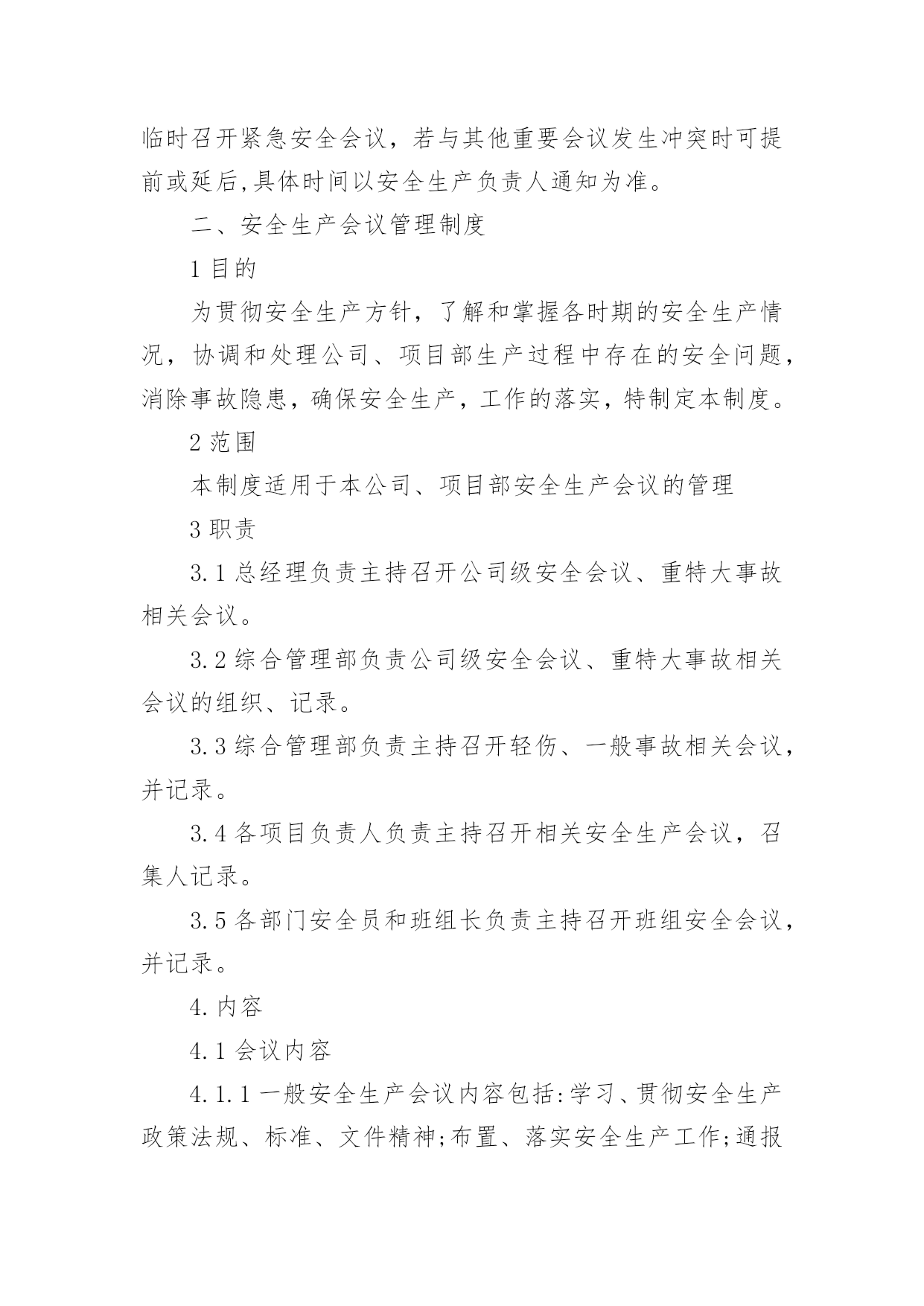 临时召开紧急安全会议，若与其他重要会议发生冲突时可提前或延后,具体时间以安全生产负责人通知为准。

二、安全生产会议管理制度

1 目的

为贯彻安全生产方针，了解和掌握各时期的安全生产情况，协调和处理公司、项目部生产过程中存在的安全问题，消除事故隐患，确保安全生产，工作的落实，特制定本制度。

2 范围

本制度适用于本公司、项目部安全生产会议的管理

3 职责

3.1 总经理负责主持召开公司级安全会议、重特大事故相关会议。

3.2 综合管理部负责公司级安全会议、重特大事故相关会议的组织、记录。

3.3 综合管理部负责主持召开轻伤、一般事故相关会议，并记录。

3.4 各项目负责人负责主持召开相关安全生产会议，召集人记录。

3.5 各部门安全员和班组长负责主持召开班组安全会议，并记录。

4. 内容

4.1 会议内容

4.1.1 一般安全生产会议内容包括:学习、贯彻安全生产政策法规、标准、文件精神;布置、落实安全生产工作;通报